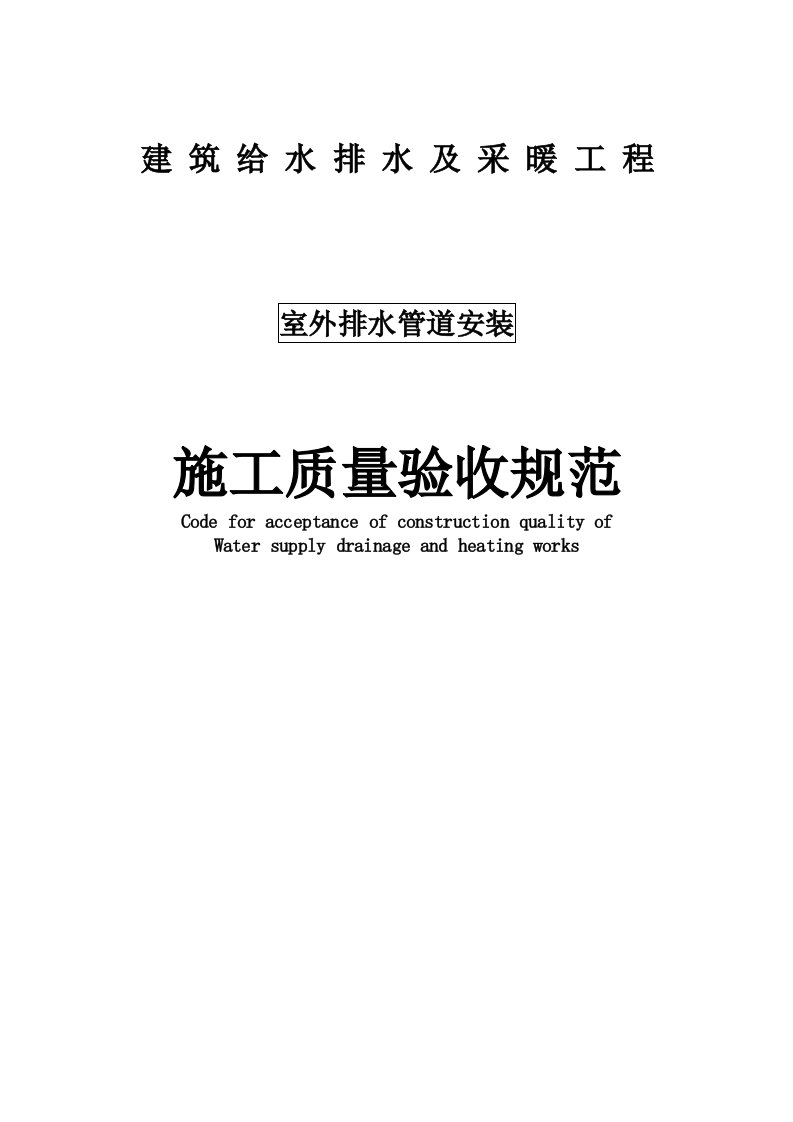 建筑给水排水及采暖工程

室外排水管道安装

施工质量验收规范

Code for acceptance of construction quality of Water supply drainage and heating works